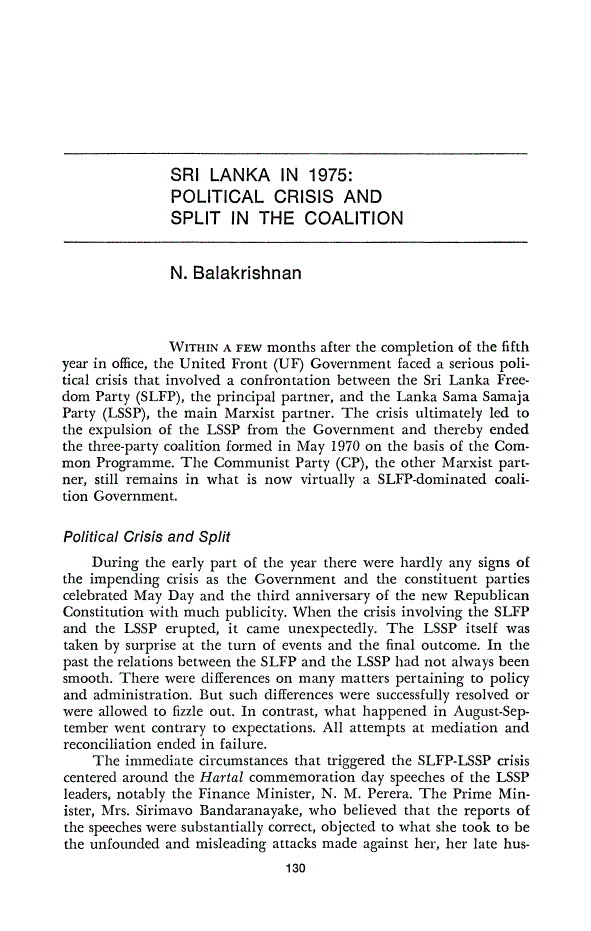 SRI LANKA IN 1975:
POLITICAL CRISIS AND
SPLIT IN THE COALITION

N. Balakrishnan

WITHIN A FEW months after the completion of the fifth year in office, the United Front (UF) Government faced a serious political crisis that involved a confrontation between the Sri Lanka Freedom Party (SLFP), the principal partner, and the Lanka Sama Samaja Party (LSSP), the main Marxist partner. The crisis ultimately led to the expulsion of the LSSP from the Government and thereby ended the three-party coalition formed in May 1970 on the basis of the Common Programme. The Communist Party (CP), the other Marxist partner, still remains in what is now virtually a SLFP-dominated coalition Government.

Political Crisis and Split

During the early part of the year there were hardly any signs of the impending crisis as the Government and the constituent parties celebrated May Day and the third anniversary of the new Republican Constitution with much publicity. When the crisis involving the SLFP and the LSSP erupted, it came unexpectedly. The LSSP itself was taken by surprise at the turn of events and the final outcome. In the past the relations between the SLFP and the LSSP had not always been smooth. There were differences on many matters pertaining to policy and administration. But such differences were successfully resolved or were allowed to fizzle out. In contrast, what happened in August-September went contrary to expectations. All attempts at mediation and reconciliation ended in failure.

The immediate circumstances that triggered the SLFP-LSSP crisis centered around the Hartal commemoration day speeches of the LSSP leaders, notably the Finance Minister, N. M. Perera. The Prime Minister, Mrs. Sirimavo Bandaranayake, who believed that the reports of the speeches were substantially correct, objected to what she took to be the unfounded and misleading attacks made against her, her late hus-

130